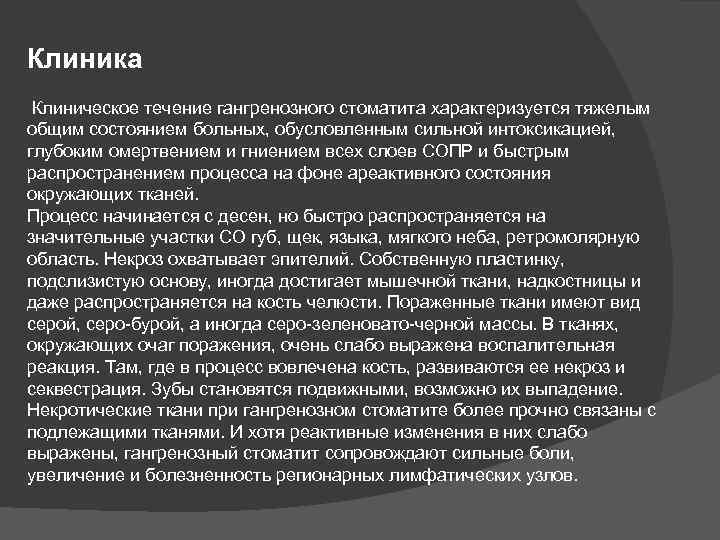 Клиника

Клиническое течение гангренозного стоматита характеризуется тяжелым общим состоянием больных, обусловленным сильной интоксикацией, глубоким омертвением и гниением всех слоев СОПР и быстрым распространением процесса на фоне ареактивного состояния окружающих тканей.
Процесс начинается с десен, но быстро распространяется на значительные участки СО губ, щек, языка, мягкого неба, ретромолярную область. Некроз охватывает эпителий. Собственную пластинку, подслизистую основу, иногда достигает мышечной ткани, надкостницы и даже распространяется на кость челюсти. Пораженные ткани имеют вид серой, серо-бурой, а иногда серо-зеленовато-черной массы. В тканях, окружающих очаг поражения, очень слабо выражена воспалительная реакция. Там, где в процесс вовлечена кость, развиваются ее некроз и секвестрация. Зубы становятся подвижными, возможно их выпадение. Некротические ткани при гангренозном стоматите более прочно связаны с подлежащими тканями. И хотя реактивные изменения в них слабо выражены, гангренозный стоматит сопровождают сильные боли, увеличение и болезненность регионарных лимфатических узлов.